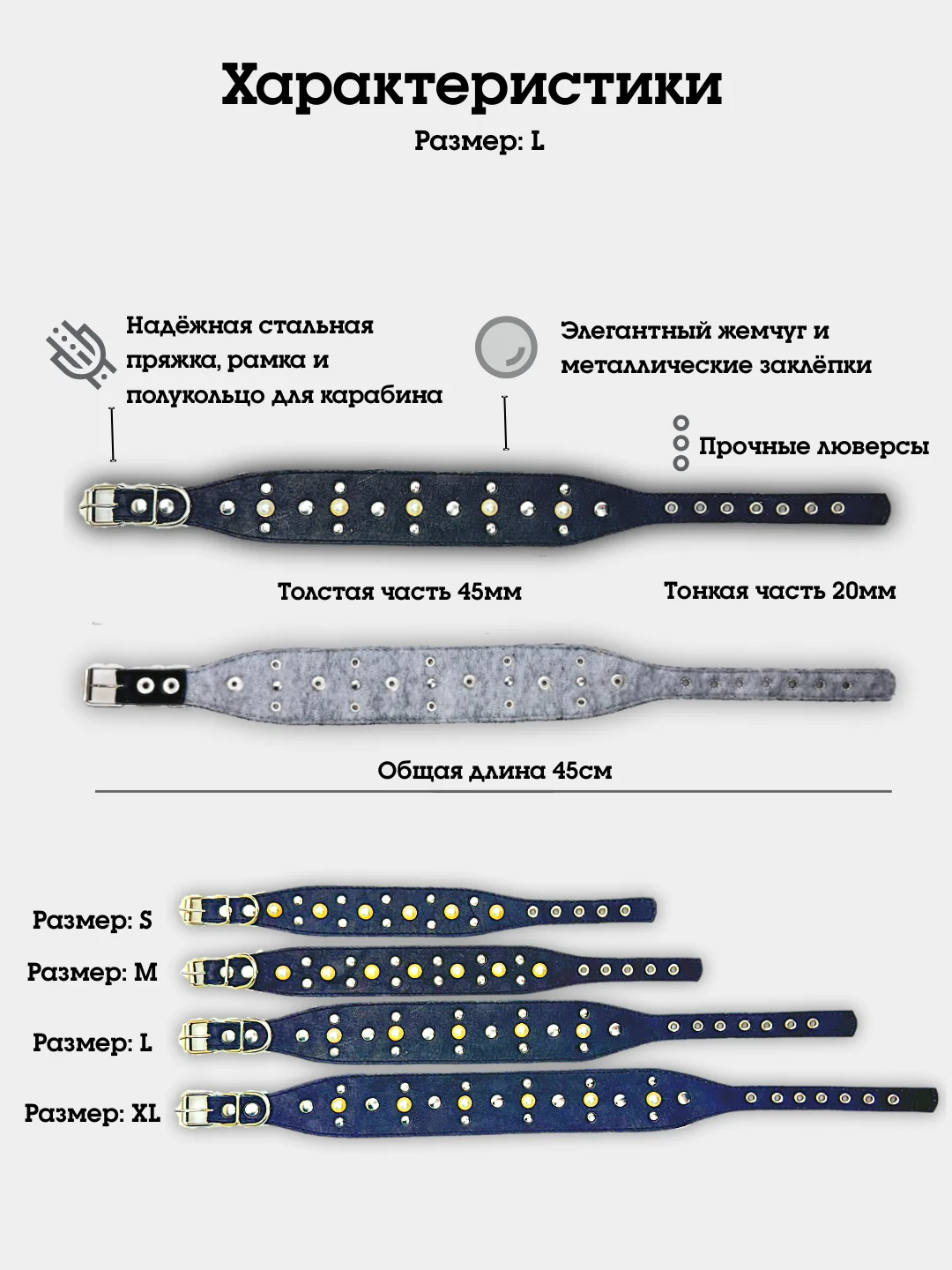 Характеристики

Размер: L

Надёжная стальная пряжка, рамка и полукольцо для карабина

Элегантный жемчуг и металлические заклёпки

Прочные люверсы

Толстая часть 45мм

Тонкая часть 20мм

Общая длина 45см

Размер: S

Размер: M

Размер: L

Размер: XL